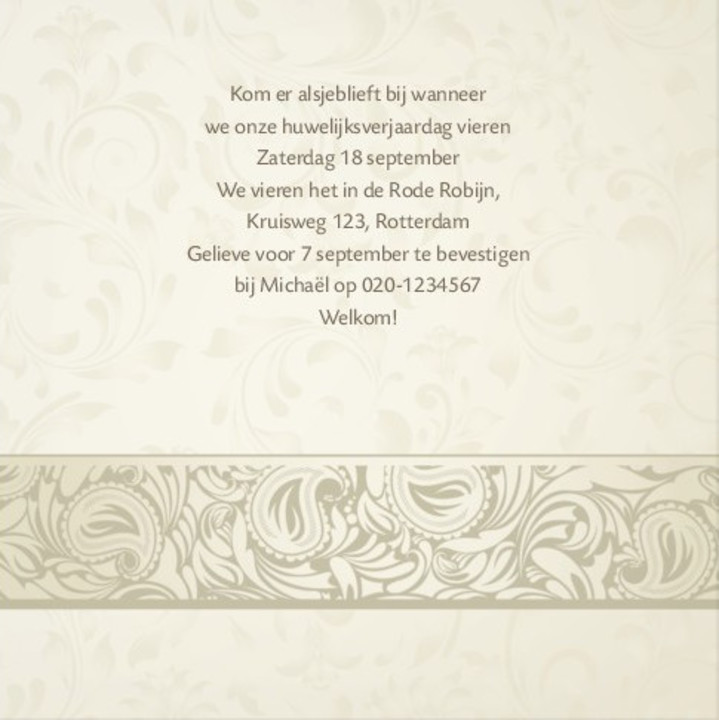 Kom er alsjeblieft bij wanneer
we onze huwelijksverjaardag vieren
Zaterdag 18 september
We vieren het in de Rode Robijn,
Kruisweg 123, Rotterdam
Gelieve voor 7 september te bevestigen
bij Michaël op 020-1234567
Welkom!